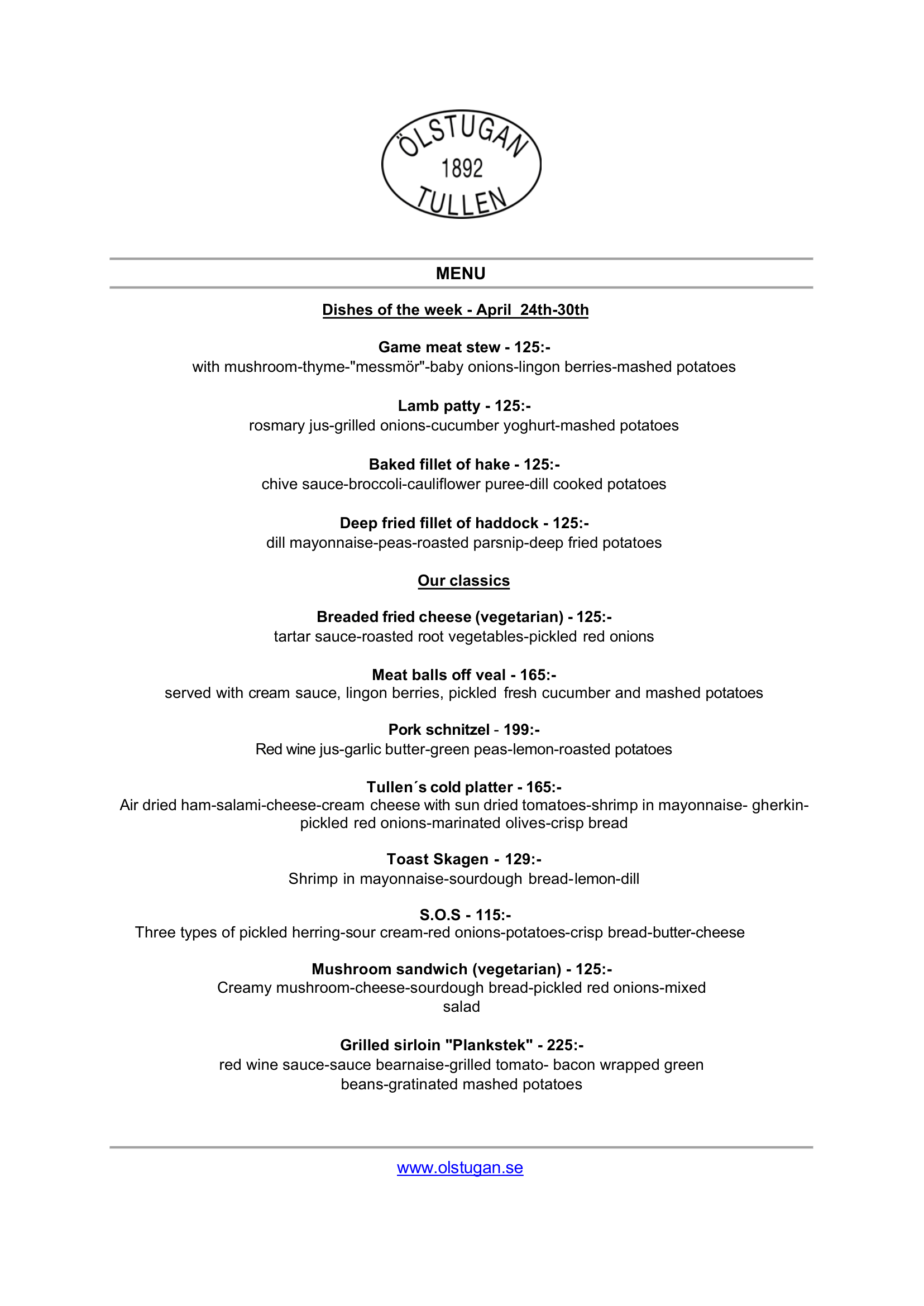 ÖLSTUGAN
1892
TULLEN

MENU

Dishes of the week - April  24th-30th

Game meat stew - 125:-
with mushroom-thyme-"messmör"-baby onions-lingon berries-mashed potatoes

Lamb patty - 125:-
rosmary jus-grilled onions-cucumber yoghurt-mashed potatoes

Baked fillet of hake - 125:-
chive sauce-broccoli-cauliflower puree-dill cooked potatoes

Deep fried fillet of haddock - 125:-
dill mayonnaise-peas-roasted parsnip-deep fried potatoes

Our classics

Breaded fried cheese (vegetarian) - 125:-
tartar sauce-roasted root vegetables-pickled red onions

Meat balls off veal - 165:-
served with cream sauce, lingon berries, pickled fresh cucumber and mashed potatoes

Pork schnitzel - 199:-
Red wine jus-garlic butter-green peas-lemon-roasted potatoes

Tullen´s cold platter - 165:-
Air dried ham-salami-cheese-cream cheese with sun dried tomatoes-shrimp in mayonnaise- gherkin-pickled red onions-marinated olives-crisp bread

Toast Skagen - 129:-
Shrimp in mayonnaise-sourdough bread-lemon-dill

S.O.S - 115:-
Three types of pickled herring-sour cream-red onions-potatoes-crisp bread-butter-cheese

Mushroom sandwich (vegetarian) - 125:-
Creamy mushroom-cheese-sourdough bread-pickled red onions-mixed salad

Grilled sirloin "Plankstek" - 225:-
red wine sauce-sauce bearnaise-grilled tomato- bacon wrapped green beans-gratinated mashed potatoes

www.olstugan.se